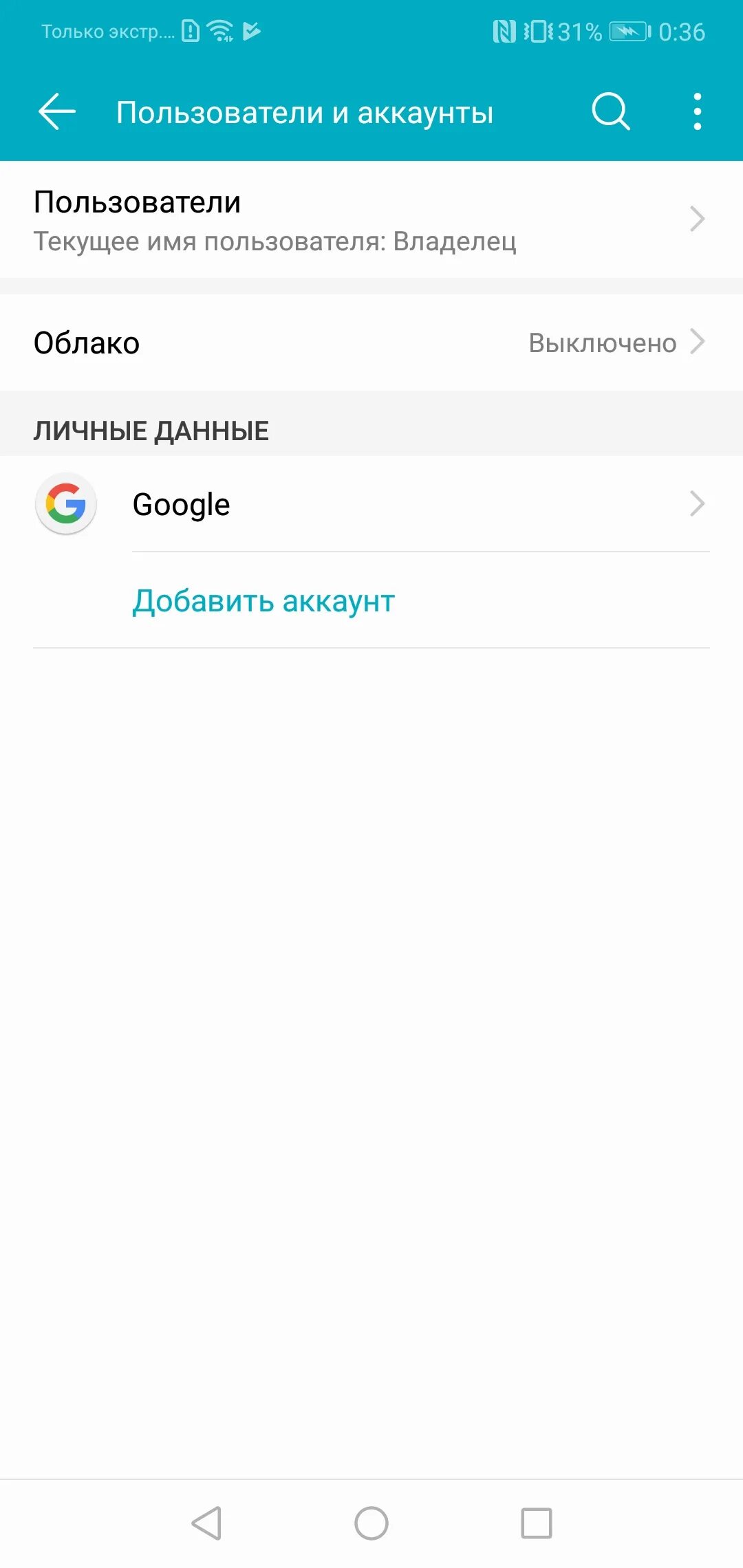 Только экстр.... 31% 0:36

Пользователи и аккаунты

Пользователи
Текущее имя пользователя: Владелец

Облако Выключено

ЛИЧНЫЕ ДАННЫЕ

Google

Добавить аккаунт